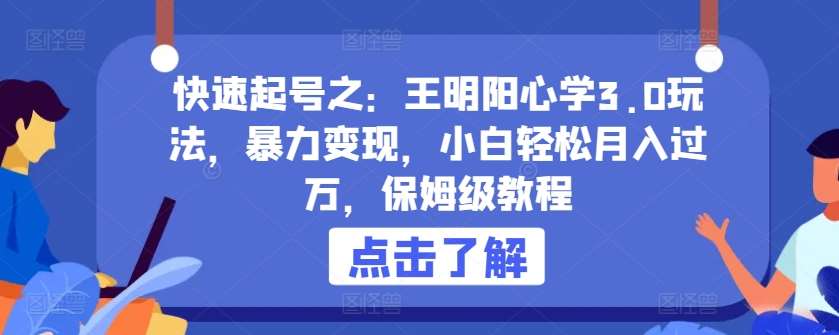 快速起号之：王明阳心学3.0玩法，暴力变现，小白轻松月入过万，保姆级教程

点击了解